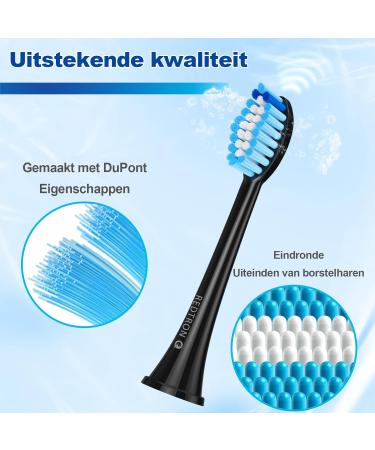 Uitstekende kwaliteit

Gemaakt met DuPont Eigenschappen

Eindronde Uiteinden van borstelharen

REDTRON